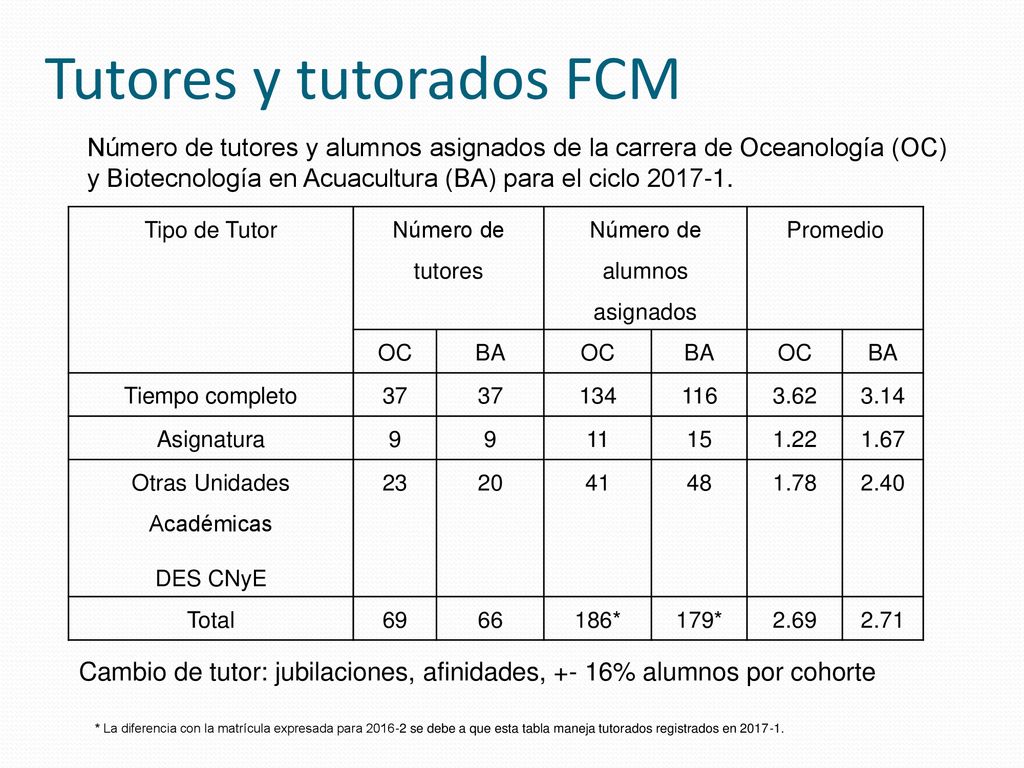 Tutores y tutorados FCM

Número de tutores y alumnos asignados de la carrera de Oceanología (OC) y Biotecnología en Acuacultura (BA) para el ciclo 2017-1.

| Tipo de Tutor | Número de tutores | | Número de alumnos asignados | | Promedio | |
|---|---|---|---|---|---|---|
| | OC | BA | OC | BA | OC | BA |
| Tiempo completo | 37 | 37 | 134 | 116 | 3.62 | 3.14 |
| Asignatura | 9 | 9 | 11 | 15 | 1.22 | 1.67 |
| Otras Unidades Académicas DES CNyE | 23 | 20 | 41 | 48 | 1.78 | 2.40 |
| Total | 69 | 66 | 186* | 179* | 2.69 | 2.71 |

Cambio de tutor: jubilaciones, afinidades, +- 16% alumnos por cohorte

* La diferencia con la matrícula expresada para 2016-2 se debe a que esta tabla maneja tutorados registrados en 2017-1.